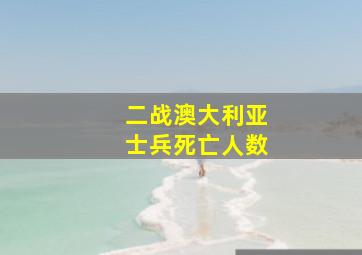 二战澳大利亚
士兵死亡人数